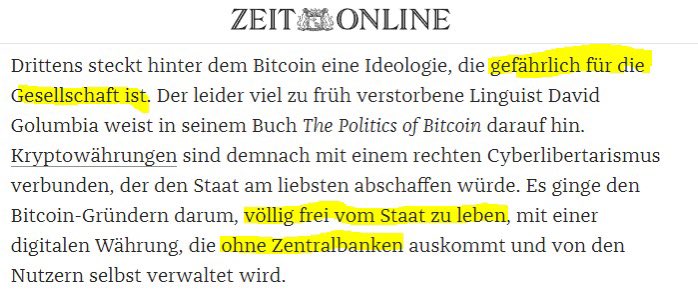 ZEIT ONLINE

Drittens steckt hinter dem Bitcoin eine Ideologie, die gefährlich für die Gesellschaft ist. Der leider viel zu früh verstorbene Linguist David Golumbia weist in seinem Buch The Politics of Bitcoin darauf hin. Kryptowährungen sind demnach mit einem rechten Cyberlibertarismus verbunden, der den Staat am liebsten abschaffen würde. Es ginge den Bitcoin-Gründern darum, völlig frei vom Staat zu leben, mit einer digitalen Währung, die ohne Zentralbanken auskommt und von den Nutzern selbst verwaltet wird.